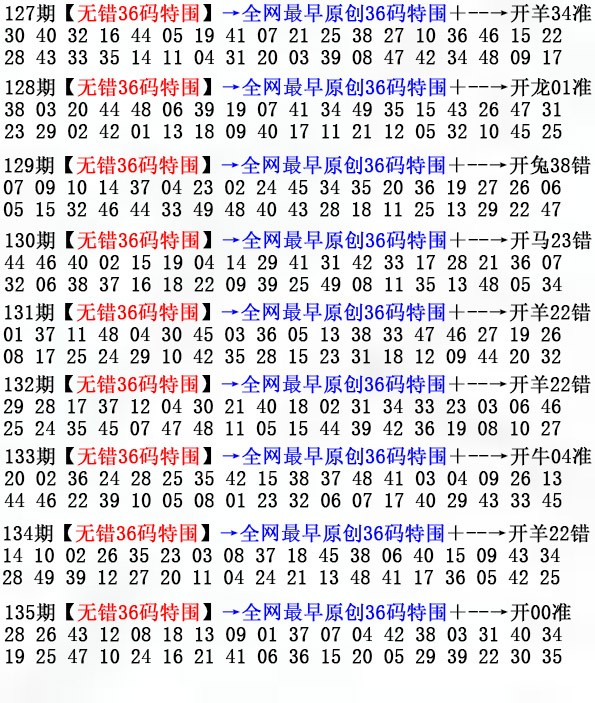 127期【无错36码特围】→全网最早原创36码特围+--→开羊34准
30 40 32 16 44 05 19 41 07 21 25 38 27 10 36 46 15 22
28 43 33 35 14 11 04 31 20 03 39 08 47 42 34 48 09 17

128期【无错36码特围】→全网最早原创36码特围+--→开龙01准
38 03 20 44 48 06 39 19 07 41 34 49 35 15 43 26 47 31
23 29 02 42 01 13 18 09 40 17 11 21 12 05 32 10 45 25

129期【无错36码特围】→全网最早原创36码特围+--→开兔38错
07 09 10 14 37 04 23 02 24 45 34 35 20 36 19 27 26 06
05 15 32 46 44 33 49 48 40 43 28 18 11 25 13 29 22 47

130期【无错36码特围】→全网最早原创36码特围+--→开马23错
44 46 40 02 15 19 04 14 29 41 31 42 33 17 28 21 36 07
32 06 38 37 16 18 22 09 39 25 49 08 11 35 13 48 05 34

131期【无错36码特围】→全网最早原创36码特围+--→开羊22错
01 37 11 48 04 30 45 03 36 05 13 38 33 47 46 27 19 26
08 17 25 24 29 10 42 35 28 15 23 31 18 12 09 44 20 32

132期【无错36码特围】→全网最早原创36码特围+--→开羊22错
29 28 17 37 12 04 30 21 40 18 02 31 34 33 23 03 06 46
25 24 35 45 07 47 48 11 05 15 44 39 42 36 19 08 10 27

133期【无错36码特围】→全网最早原创36码特围+--→开牛04准
20 02 36 24 28 25 35 42 15 38 37 48 41 03 04 09 26 13
44 46 22 39 10 05 08 01 23 32 06 07 17 40 29 43 33 45

134期【无错36码特围】→全网最早原创36码特围+--→开羊22错
14 10 02 26 35 23 03 08 37 18 45 38 06 40 15 09 43 34
28 49 39 12 27 20 11 04 24 21 13 48 41 17 36 05 42 25

135期【无错36码特围】→全网最早原创36码特围+--→开00准
28 26 43 12 08 18 13 09 01 37 07 04 42 38 03 31 40 34
19 25 47 10 24 16 21 41 06 36 15 20 05 29 39 22 30 35